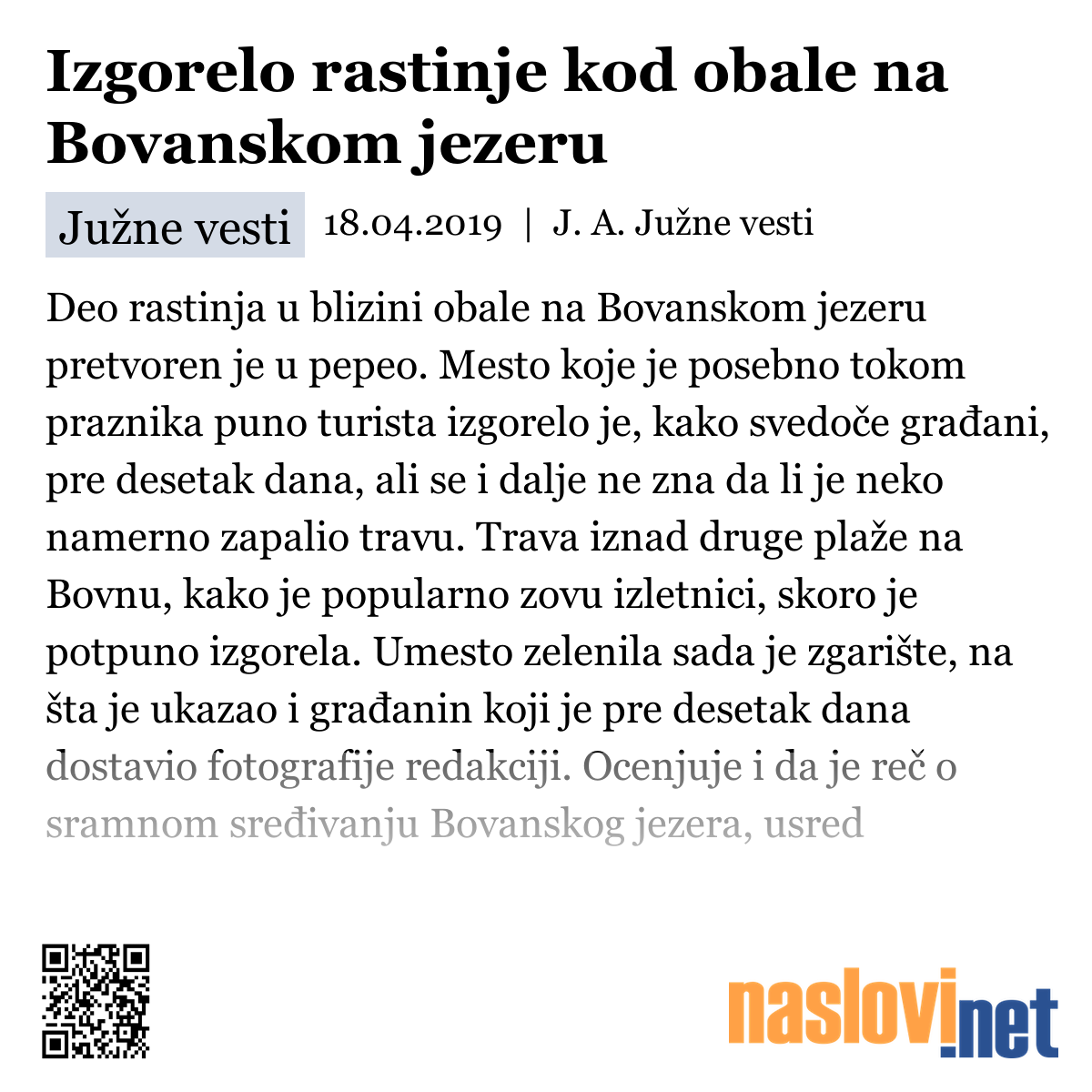 Izgorelo rastinje kod obale na Bovanskom jezeru

Južne vesti 18.04.2019 | J. A. Južne vesti

Deo rastinja u blizini obale na Bovanskom jezeru pretvoren je u pepeo. Mesto koje je posebno tokom praznika puno turista izgorelo je, kako svedoče građani, pre desetak dana, ali se i dalje ne zna da li je neko namerno zapalio travu. Trava iznad druge plaže na Bovnu, kako je popularno zovu izletnici, skoro je potpuno izgorela. Umesto zelenila sada je zgarište, na šta je ukazao i građanin koji je pre desetak dana dostavio fotografije redakciji. Ocenjuje i da je reč o sramnom sređivanju Bovanskog jezera, usred

naslovi.net